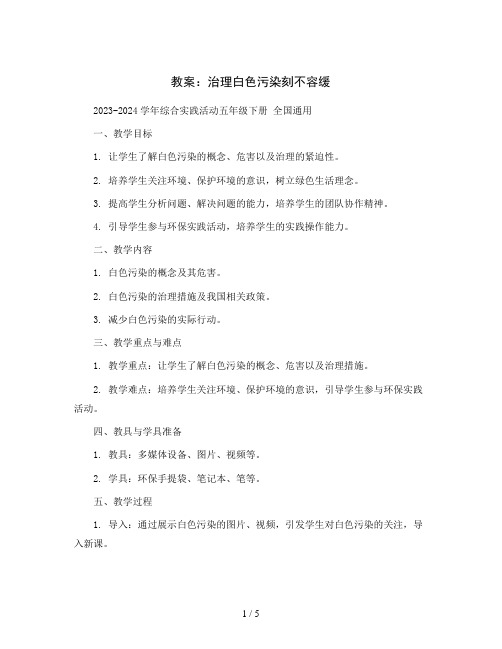 教案：治理白色污染刻不容缓

2023-2024 学年综合实践活动五年级下册 全国通用

一、教学目标

1. 让学生了解白色污染的概念、危害以及治理的紧迫性。

2. 培养学生关注环境、保护环境的意识，树立绿色生活理念。

3. 提高学生分析问题、解决问题的能力，培养学生的团队协作精神。

4. 引导学生参与环保实践活动，培养学生的实践操作能力。

二、教学内容

1. 白色污染的概念及其危害。

2. 白色污染的治理措施及我国相关政策。

3. 减少白色污染的实际行动。

三、教学重点与难点

1. 教学重点：让学生了解白色污染的概念、危害以及治理措施。

2. 教学难点：培养学生关注环境、保护环境的意识，引导学生参与环保实践活动。

四、教具与学具准备

1. 教具：多媒体设备、图片、视频等。

2. 学具：环保手提袋、笔记本、笔等。

五、教学过程

1. 导入：通过展示白色污染的图片、视频，引发学生对白色污染的关注，导入新课。

1 / 5